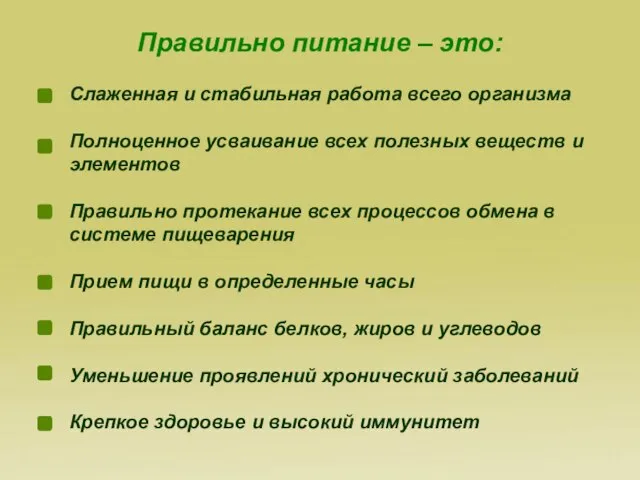 Правильно питание – это:

Слаженная и стабильная работа всего организма

Полноценное усваивание всех полезных веществ и элементов

Правильно протекание всех процессов обмена в системе пищеварения

Прием пищи в определенные часы

Правильный баланс белков, жиров и углеводов

Уменьшение проявлений хронический заболеваний

Крепкое здоровье и высокий иммунитет